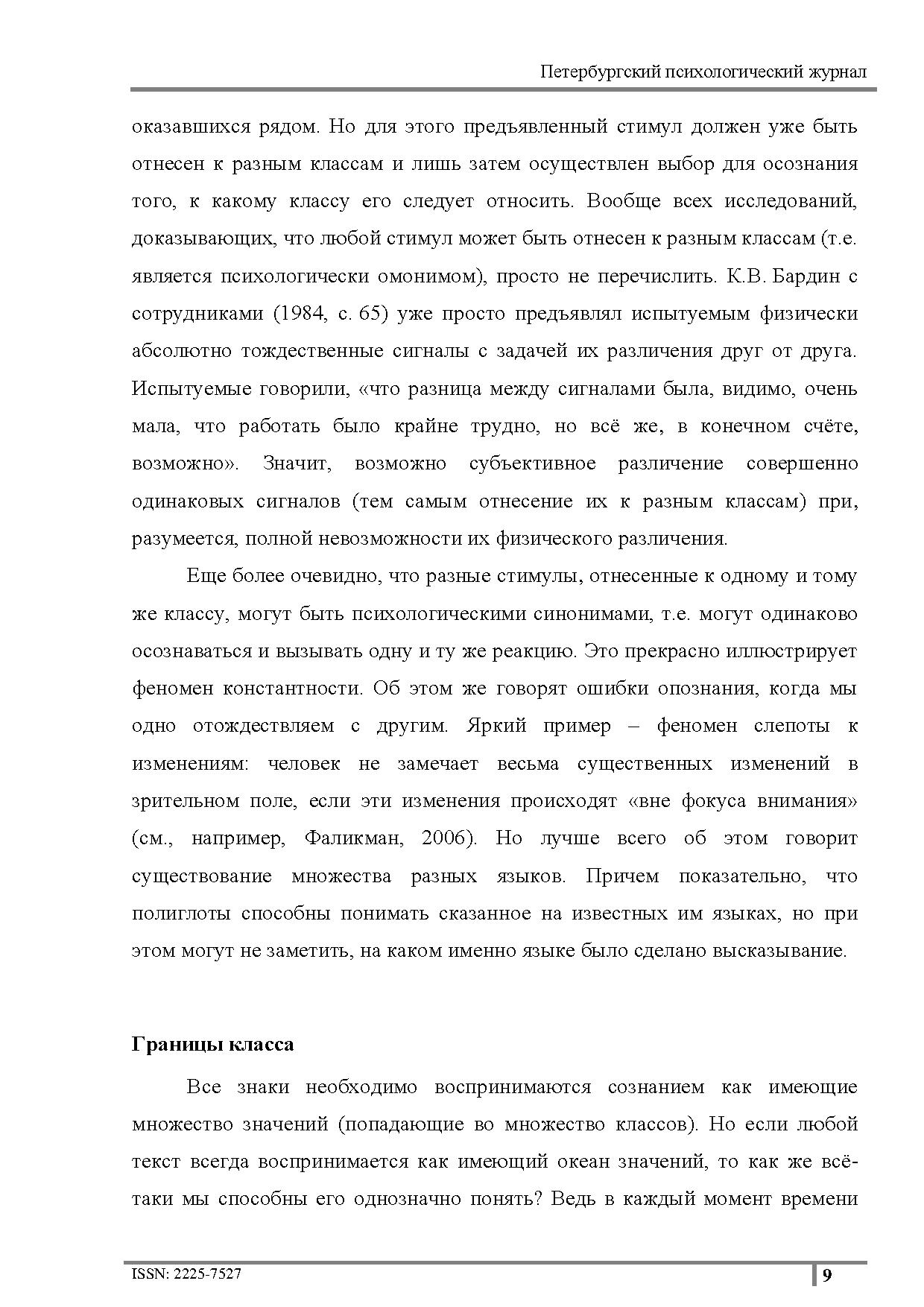 Петербургский психологический журнал

оказавшихся рядом. Но для этого предъявленный стимул должен уже быть отнесен к разным классам и лишь затем осуществлен выбор для осознания того, к какому классу его следует относить. Вообще всех исследований, доказывающих, что любой стимул может быть отнесен к разным классам (т.е. является психологически омонимом), просто не перечислить. К.В. Бардин с сотрудниками (1984, с. 65) уже просто предъявлял испытуемым физически абсолютно тождественные сигналы с задачей их различения друг от друга. Испытуемые говорили, «что разница между сигналами была, видимо, очень мала, что работать было крайне трудно, но всё же, в конечном счёте, возможно». Значит, возможно субъективное различение совершенно одинаковых сигналов (тем самым отнесение их к разным классам) при, разумеется, полной невозможности их физического различения.

Еще более очевидно, что разные стимулы, отнесенные к одному и тому же классу, могут быть психологическими синонимами, т.е. могут одинаково осознаваться и вызывать одну и ту же реакцию. Это прекрасно иллюстрирует феномен константности. Об этом же говорят ошибки опознания, когда мы одно отождествляем с другим. Яркий пример – феномен слепоты к изменениям: человек не замечает весьма существенных изменений в зрительном поле, если эти изменения происходят «вне фокуса внимания» (см., например, Фаликман, 2006). Но лучше всего об этом говорит существование множества разных языков. Причем показательно, что полиглоты способны понимать сказанное на известных им языках, но при этом могут не заметить, на каком именно языке было сделано высказывание.

Границы класса

Все знаки необходимо воспринимаются сознанием как имеющие множество значений (попадающие во множество классов). Но если любой текст всегда воспринимается как имеющий океан значений, то как же всё-таки мы способны его однозначно понять? Ведь в каждый момент времени

ISSN: 2225-7527

9